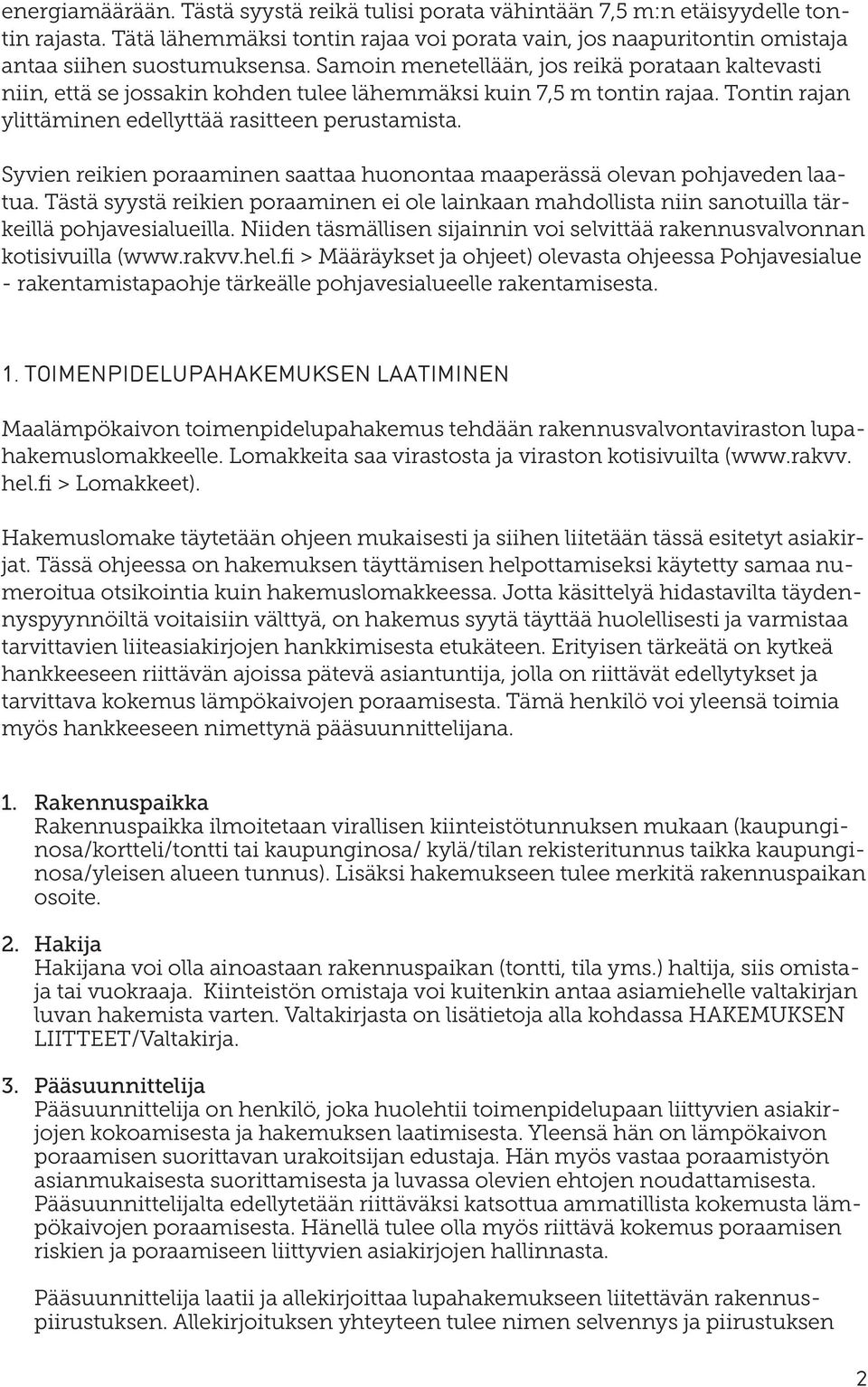 energiamäärään. Tästä syystä reikä tulisi porata vähintään 7,5 m:n etäisyydelle tontin rajasta. Tätä lähemmäksi tontin rajaa voi porata vain, jos naapuritontin omistaja antaa siihen suostumuksensa. Samoin menetellään, jos reikä porataan kaltevasti niin, että se jossakin kohden tulee lähemmäksi kuin 7,5 m tontin rajaa. Tontin rajan ylittäminen edellyttää rasitteen perustamista.

Syvien reikien poraaminen saattaa huonontaa maaperässä olevan pohjaveden laatua. Tästä syystä reikien poraaminen ei ole lainkaan mahdollista niin sanotuilla tärkeillä pohjavesialueilla. Niiden täsmällisen sijainnin voi selvittää rakennusvalvonnan kotisivuilla (www.rakvv.hel.fi > Määräykset ja ohjeet) olevasta ohjeessa Pohjavesialue - rakentamistapaohje tärkeälle pohjavesialueelle rakentamisesta.

1. TOIMENPIDELUPAHAKEMUKSEN LAATIMINEN

Maalämpökaivon toimenpidelupahakemus tehdään rakennusvalvontaviraston lupahakemuslomakkeelle. Lomakkeita saa virastosta ja viraston kotisivuilta (www.rakvv.hel.fi > Lomakkeet).

Hakemuslomake täytetään ohjeen mukaisesti ja siihen liitetään tässä esitetyt asiakirjat. Tässä ohjeessa on hakemuksen täyttämisen helpottamiseksi käytetty samaa numeroitua otsikointia kuin hakemuslomakkeessa. Jotta käsittelyä hidastavilta täydennyspyynnöiltä voitaisiin välttyä, on hakemus syytä täyttää huolellisesti ja varmistaa tarvittavien liiteasiakirjojen hankkimisesta etukäteen. Erityisen tärkeätä on kytkeä hankkeeseen riittävän ajoissa pätevä asiantuntija, jolla on riittävät edellytykset ja tarvittava kokemus lämpökaivojen poraamisesta. Tämä henkilö voi yleensä toimia myös hankkeeseen nimettynä pääsuunnittelijana.

1. Rakennuspaikka
Rakennuspaikka ilmoitetaan virallisen kiinteistötunnuksen mukaan (kaupunginosa/kortteli/tontti tai kaupunginosa/ kylä/tilan rekisteritunnus taikka kaupunginosa/yleisen alueen tunnus). Lisäksi hakemukseen tulee merkitä rakennuspaikan osoite.

2. Hakija
Hakijana voi olla ainoastaan rakennuspaikan (tontti, tila yms.) haltija, siis omistaja tai vuokraaja. Kiinteistön omistaja voi kuitenkin antaa asiamiehelle valtakirjan luvan hakemista varten. Valtakirjasta on lisätietoja alla kohdassa HAKEMUKSEN LIITTEET/Valtakirja.

3. Pääsuunnittelija
Pääsuunnittelija on henkilö, joka huolehtii toimenpidelupaan liittyvien asiakirjojen kokoamisesta ja hakemuksen laatimisesta. Yleensä hän on lämpökaivon poraamisen suorittavan urakoitsijan edustaja. Hän myös vastaa poraamistyön asianmukaisesta suorittamisesta ja luvassa olevien ehtojen noudattamisesta. Pääsuunnittelijalta edellytetään riittäväksi katsottua ammatillista kokemusta lämpökaivojen poraamisesta. Hänellä tulee olla myös riittävä kokemus poraamisen riskien ja poraamiseen liittyvien asiakirjojen hallinnasta.

Pääsuunnittelija laatii ja allekirjoittaa lupahakemukseen liitettävän rakennuspiirustuksen. Allekirjoituksen yhteyteen tulee nimen selvennys ja piirustuksen

2